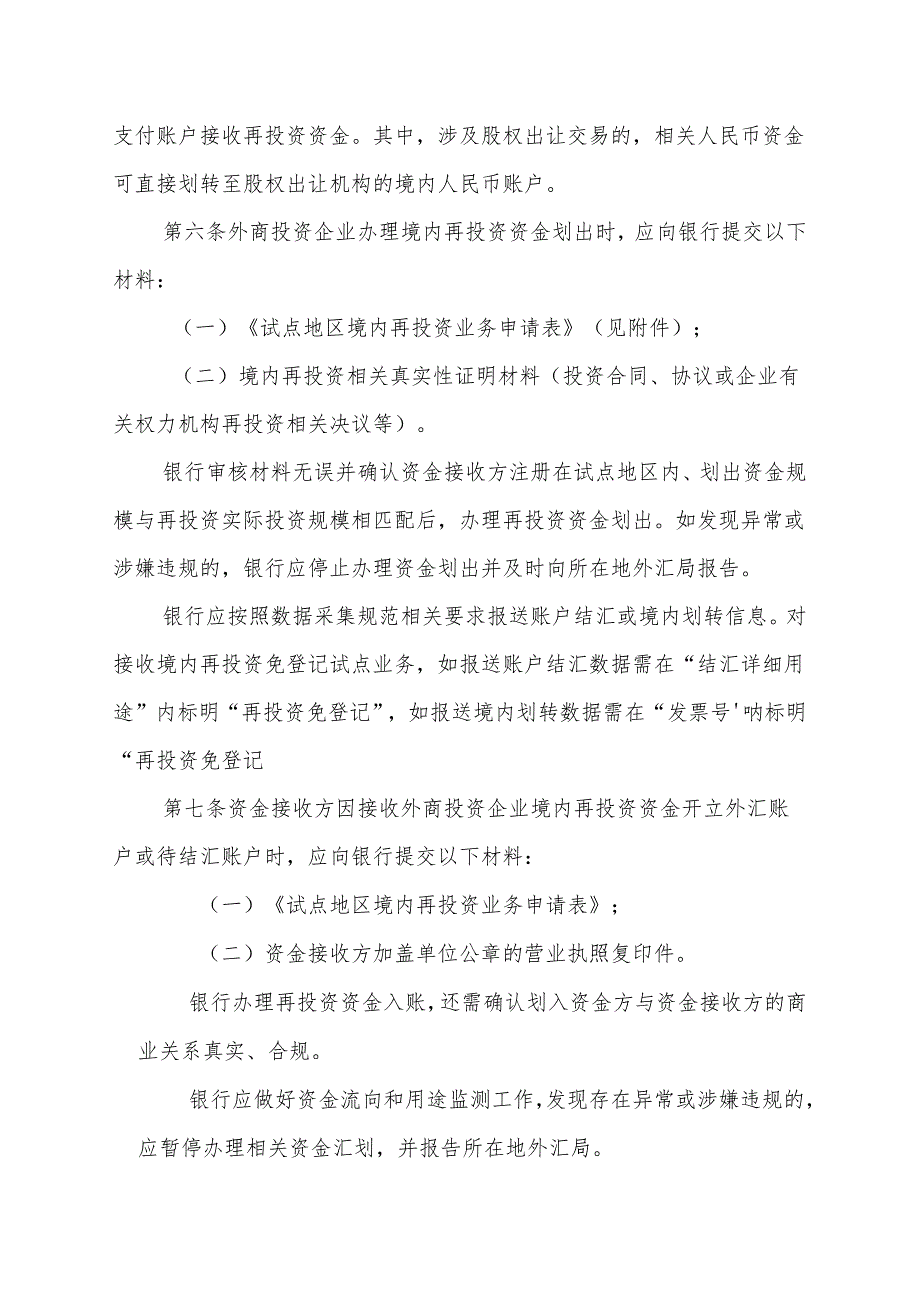 支付账户接收再投资资金。其中，涉及股权出让交易的，相关人民币资金可直接划转至股权出让机构的境内人民币账户。

第六条外商投资企业办理境内再投资资金划出时，应向银行提交以下材料：

（一）《试点地区境内再投资业务申请表》（见附件）；

（二）境内再投资相关真实性证明材料（投资合同、协议或企业有关权力机构再投资相关决议等）。

银行审核材料无误并确认资金接收方注册在试点地区内、划出资金规模与再投资实际投资规模相匹配后，办理再投资资金划出。如发现异常或涉嫌违规的，银行应停止办理资金划出并及时向所在地外汇局报告。

银行应按照数据采集规范相关要求报送账户结汇或境内划转信息。对接收境内再投资免登记试点业务，如报送账户结汇数据需在“结汇详细用途”内标明“再投资免登记”，如报送境内划转数据需在“发票号'呐标明“再投资免登记

第七条资金接收方因接收外商投资企业境内再投资资金开立外汇账户或待结汇账户时，应向银行提交以下材料：

（一）《试点地区境内再投资业务申请表》；

（二）资金接收方加盖单位公章的营业执照复印件。

银行办理再投资资金入账，还需确认划入资金方与资金接收方的商业关系真实、合规。

银行应做好资金流向和用途监测工作，发现存在异常或涉嫌违规的，应暂停办理相关资金汇划，并报告所在地外汇局。